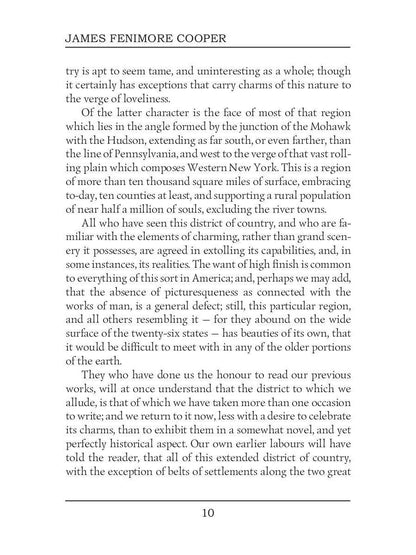 JAMES FENIMORE COOPER

try is apt to seem tame, and uninteresting as a whole; though it certainly has exceptions that carry charms of this nature to the verge of loveliness.

Of the latter character is the face of most of that region which lies in the angle formed by the junction of the Mohawk with the Hudson, extending as far south, or even farther, than the line of Pennsylvania, and west to the verge of that vast rolling plain which composes Western New York. This is a region of more than ten thousand square miles of surface, embracing to-day, ten counties at least, and supporting a rural population of near half a million of souls, excluding the river towns.

All who have seen this district of country, and who are familiar with the elements of charming, rather than grand scenery it possesses, are agreed in extolling its capabilities, and, in some instances, its realities. The want of high finish is common to everything of this sort in America; and, perhaps we may add, that the absence of picturesqueness as connected with the works of man, is a general defect; still, this particular region, and all others resembling it — for they abound on the wide surface of the twenty-six states — has beauties of its own, that it would be difficult to meet with in any of the older portions of the earth.

They who have done us the honour to read our previous works, will at once understand that the district to which we allude, is that of which we have taken more than one occasion to write; and we return to it now, less with a desire to celebrate its charms, than to exhibit them in a somewhat novel, and yet perfectly historical aspect. Our own earlier labours will have told the reader, that all of this extended district of country, with the exception of belts of settlements along the two great

10